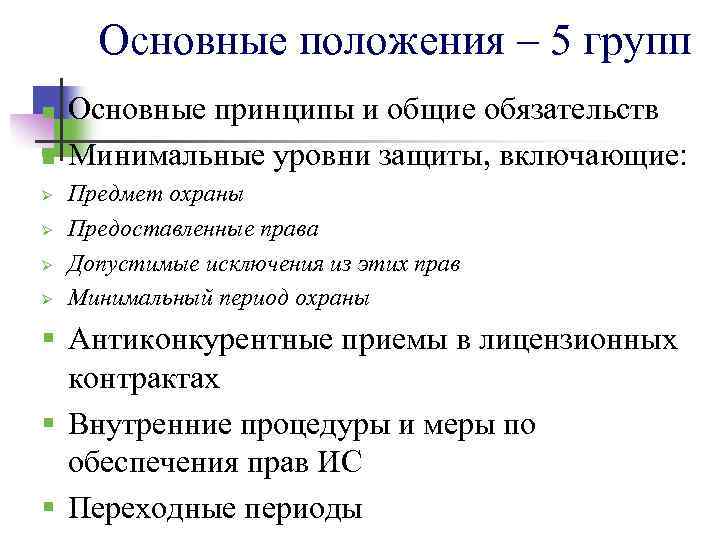 Основные положения – 5 групп

Основные принципы и общие обязательств

Минимальные уровни защиты, включающие:

Предмет охраны

Предоставленные права

Допустимые исключения из этих прав

Минимальный период охраны

Антиконкурентные приемы в лицензионных контрактах

Внутренние процедуры и меры по обеспечения прав ИС

Переходные периоды